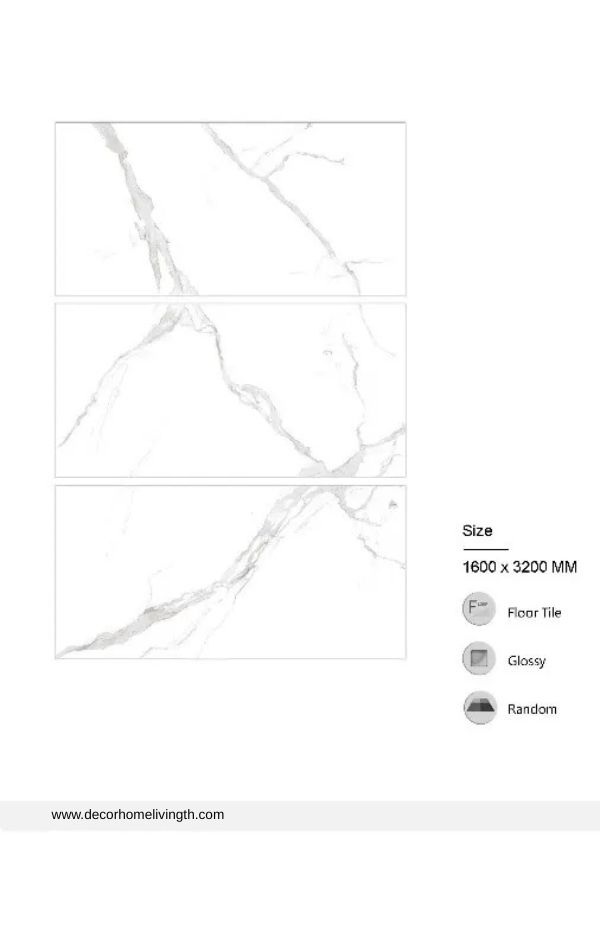 Size

1600 x 3200 MM

Floor Tile

Glossy

Random

www.decorhomelivingth.com